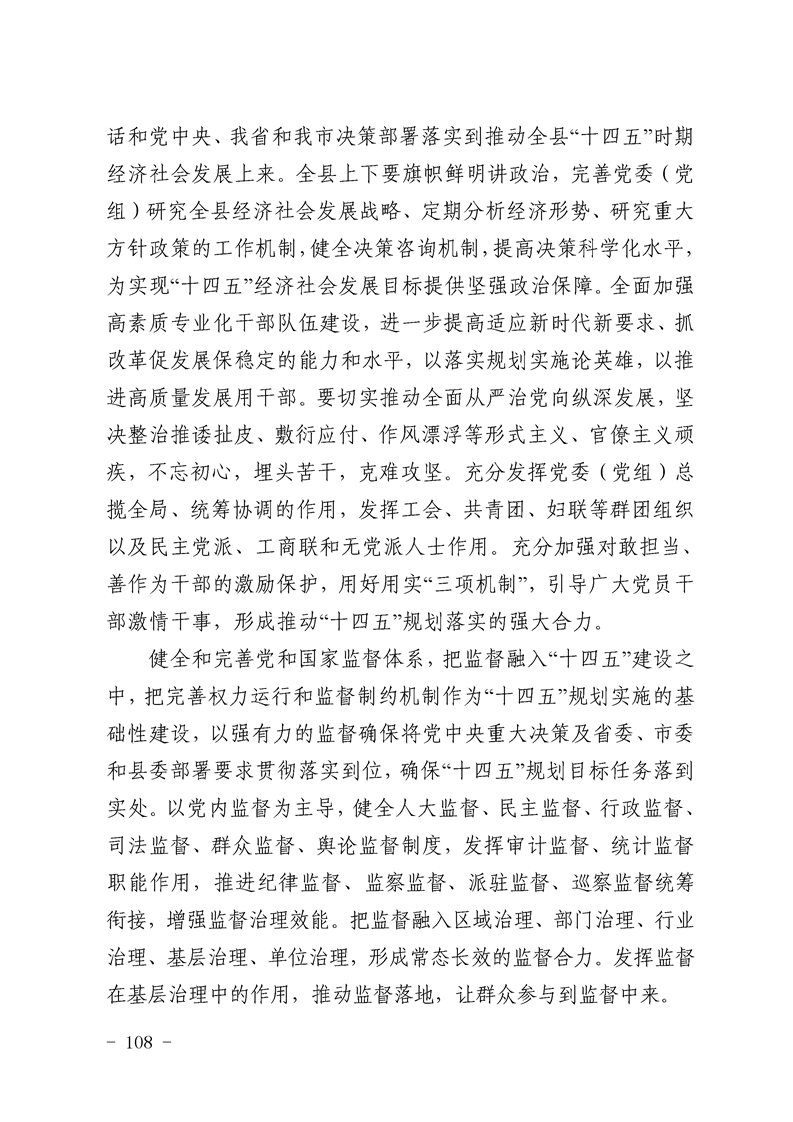 话和党中央、我省和我市决策部署落实到推动全县“十四五”时期经济社会发展上来。全县上下要旗帜鲜明讲政治，完善党委（党组）研究全县经济社会发展战略、定期分析经济形势、研究重大方针政策的工作机制，健全决策咨询机制，提高决策科学化水平，为实现“十四五”经济社会发展目标提供坚强政治保障。全面加强高素质专业化干部队伍建设，进一步提高适应新时代新要求、抓改革促发展保稳定的能力和水平，以落实规划实施论英雄，以推进高质量发展用干部。要切实推动全面从严治党向纵深发展，坚决整治推诿扯皮、敷衍应付、作风漂浮等形式主义、官僚主义顽疾，不忘初心，埋头苦干，克难攻坚。充分发挥党委（党组）总揽全局、统筹协调的作用，发挥工会、共青团、妇联等群团组织以及民主党派、工商联和无党派人士作用。充分加强对敢担当、善作为干部的激励保护，用好用实“三项机制”，引导广大党员干部激情干事，形成推动“十四五”规划落实的强大合力。

健全和完善党和国家监督体系，把监督融入“十四五”建设之中，把完善权力运行和监督制约机制作为“十四五”规划实施的基础性建设，以强有力的监督确保将党中央重大决策及省委、市委和县委部署要求贯彻落实到位，确保“十四五”规划目标任务落到实处。以党内监督为主导，健全人大监督、民主监督、行政监督、司法监督、群众监督、舆论监督制度，发挥审计监督、统计监督职能作用，推进纪律监督、监察监督、派驻监督、巡察监督统筹衔接，增强监督治理效能。把监督融入区域治理、部门治理、行业治理、基层治理、单位治理，形成常态长效的监督合力。发挥监督在基层治理中的作用，推动监督落地，让群众参与到监督中来。

- 108 -